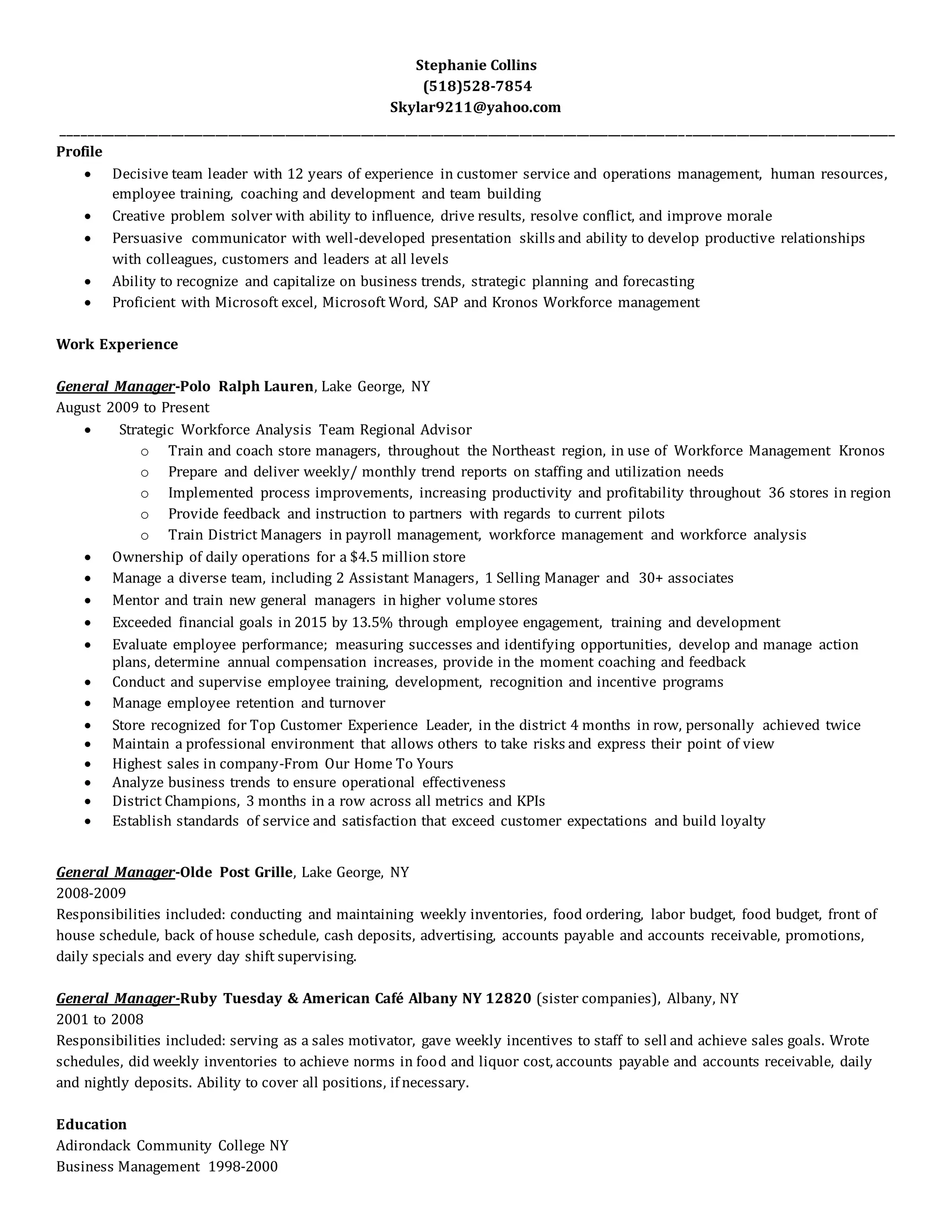 Stephanie Collins
(518)528-7854
Skylar9211@yahoo.com

Profile
• Decisive team leader with 12 years of experience in customer service and operations management, human resources, employee training, coaching and development and team building
• Creative problem solver with ability to influence, drive results, resolve conflict, and improve morale
• Persuasive communicator with well-developed presentation skills and ability to develop productive relationships with colleagues, customers and leaders at all levels
• Ability to recognize and capitalize on business trends, strategic planning and forecasting
• Proficient with Microsoft excel, Microsoft Word, SAP and Kronos Workforce management

Work Experience

General Manager-Polo Ralph Lauren, Lake George, NY
August 2009 to Present
• Strategic Workforce Analysis Team Regional Advisor
o Train and coach store managers, throughout the Northeast region, in use of Workforce Management Kronos
o Prepare and deliver weekly/ monthly trend reports on staffing and utilization needs
o Implemented process improvements, increasing productivity and profitability throughout 36 stores in region
o Provide feedback and instruction to partners with regards to current pilots
o Train District Managers in payroll management, workforce management and workforce analysis
• Ownership of daily operations for a $4.5 million store
• Manage a diverse team, including 2 Assistant Managers, 1 Selling Manager and 30+ associates
• Mentor and train new general managers in higher volume stores
• Exceeded financial goals in 2015 by 13.5% through employee engagement, training and development
• Evaluate employee performance; measuring successes and identifying opportunities, develop and manage action plans, determine annual compensation increases, provide in the moment coaching and feedback
• Conduct and supervise employee training, development, recognition and incentive programs
• Manage employee retention and turnover
• Store recognized for Top Customer Experience Leader, in the district 4 months in row, personally achieved twice
• Maintain a professional environment that allows others to take risks and express their point of view
• Highest sales in company-From Our Home To Yours
• Analyze business trends to ensure operational effectiveness
• District Champions, 3 months in a row across all metrics and KPIs
• Establish standards of service and satisfaction that exceed customer expectations and build loyalty

General Manager-Olde Post Grille, Lake George, NY
2008-2009
Responsibilities included: conducting and maintaining weekly inventories, food ordering, labor budget, food budget, front of house schedule, back of house schedule, cash deposits, advertising, accounts payable and accounts receivable, promotions, daily specials and every day shift supervising.

General Manager-Ruby Tuesday & American Café Albany NY 12820 (sister companies), Albany, NY
2001 to 2008
Responsibilities included: serving as a sales motivator, gave weekly incentives to staff to sell and achieve sales goals. Wrote schedules, did weekly inventories to achieve norms in food and liquor cost, accounts payable and accounts receivable, daily and nightly deposits. Ability to cover all positions, if necessary.

Education
Adirondack Community College NY
Business Management 1998-2000